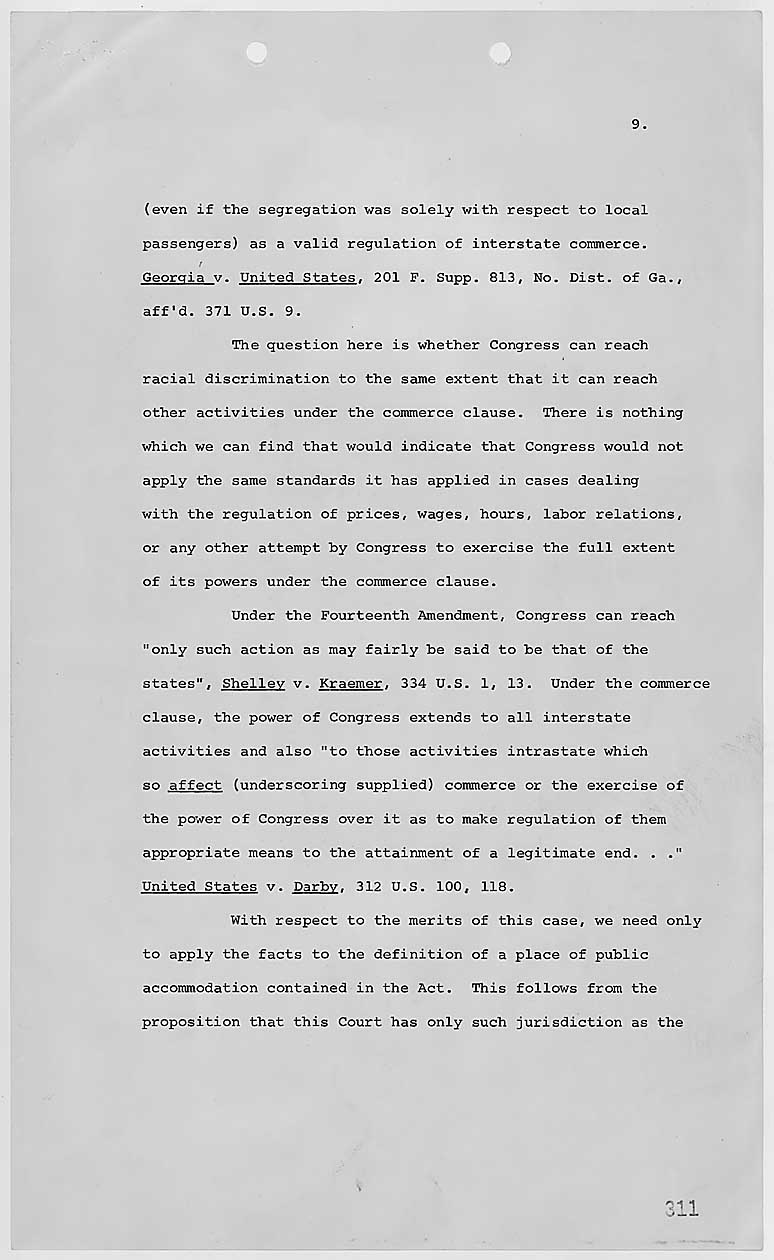 9.

(even if the segregation was solely with respect to local passengers) as a valid regulation of interstate commerce. Georgia v. United States, 201 F. Supp. 813, No. Dist. of Ga., aff'd. 371 U.S. 9.

The question here is whether Congress can reach racial discrimination to the same extent that it can reach other activities under the commerce clause. There is nothing which we can find that would indicate that Congress would not apply the same standards it has applied in cases dealing with the regulation of prices, wages, hours, labor relations, or any other attempt by Congress to exercise the full extent of its powers under the commerce clause.

Under the Fourteenth Amendment, Congress can reach "only such action as may fairly be said to be that of the states", Shelley v. Kraemer, 334 U.S. 1, 13. Under the commerce clause, the power of Congress extends to all interstate activities and also "to those activities intrastate which so affect (underscoring supplied) commerce or the exercise of the power of Congress over it as to make regulation of them appropriate means to the attainment of a legitimate end. . ." United States v. Darby, 312 U.S. 100, 118.

With respect to the merits of this case, we need only to apply the facts to the definition of a place of public accommodation contained in the Act. This follows from the proposition that this Court has only such jurisdiction as the

311